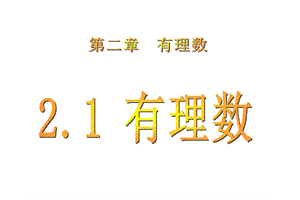 第二章　有理数

2.1 有理数